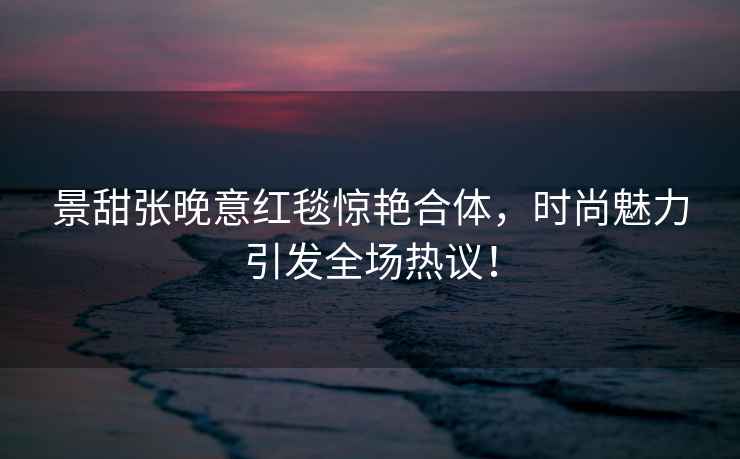 景甜张晚意红毯惊艳合体，时尚魅力引发全场热议！